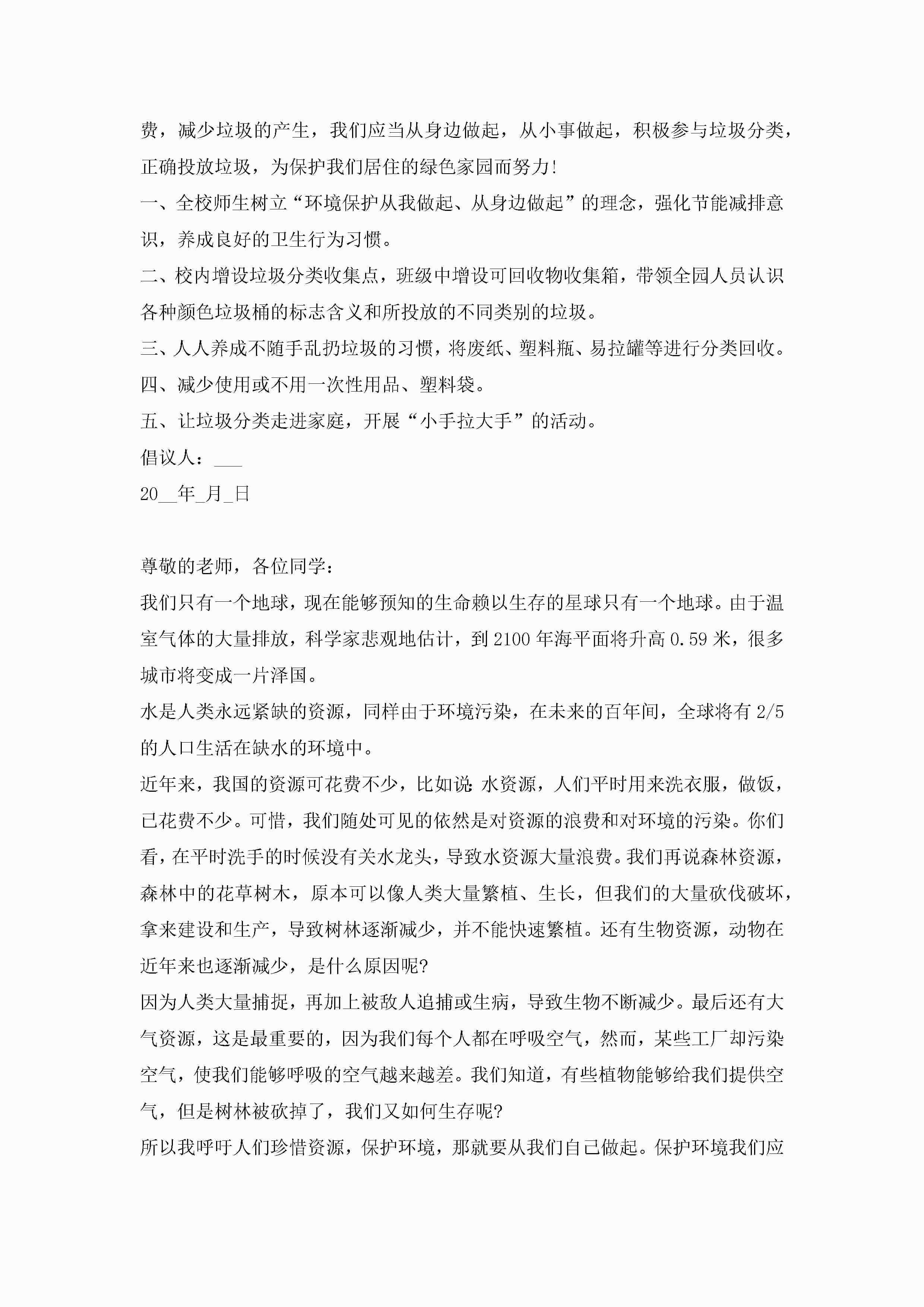 费，减少垃圾的产生，我们应当从身边做起，从小事做起，积极参与垃圾分类，正确投放垃圾，为保护我们居住的绿色家园而努力!

一、全校师生树立“环境保护从我做起、从身边做起”的理念，强化节能减排意识，养成良好的卫生行为习惯。

二、校内增设垃圾分类收集点，班级中增设可回收物收集箱，带领全园人员认识各种颜色垃圾桶的标志含义和所投放的不同类别的垃圾。

三、人人养成不随手乱扔垃圾的习惯，将废纸、塑料瓶、易拉罐等进行分类回收。

四、减少使用或不用一次性用品、塑料袋。

五、让垃圾分类走进家庭，开展“小手拉大手”的活动。

倡议人：___

20__年_月_日

尊敬的老师，各位同学：

我们只有一个地球，现在能够预知的生命赖以生存的星球只有一个地球。由于温室气体的大量排放，科学家悲观地估计，到2100年海平面将升高0.59米，很多城市将变成一片泽国。

水是人类永远紧缺的资源，同样由于环境污染，在未来的百年间，全球将有2/5的人口生活在缺水的环境中。

近年来，我国的资源可花费不少，比如说:水资源，人们平时用来洗衣服，做饭，已花费不少。可惜，我们随处可见的依然是对资源的浪费和对环境的污染。你们看，在平时洗手的时候没有关水龙头，导致水资源大量浪费。我们再说森林资源，森林中的花草树木，原本可以像人类大量繁植、生长，但我们的大量砍伐破坏，拿来建设和生产，导致树林逐渐减少，并不能快速繁植。还有生物资源，动物在近年来也逐渐减少，是什么原因呢?

因为人类大量捕捉，再加上被敌人追捕或生病，导致生物不断减少。最后还有大气资源，这是最重要的，因为我们每个人都在呼吸空气，然而，某些工厂却污染空气，使我们能够呼吸的空气越来越差。我们知道，有些植物能够给我们提供空气，但是树林被砍掉了，我们又如何生存呢?

所以我呼吁人们珍惜资源，保护环境，那就要从我们自己做起。保护环境我们应